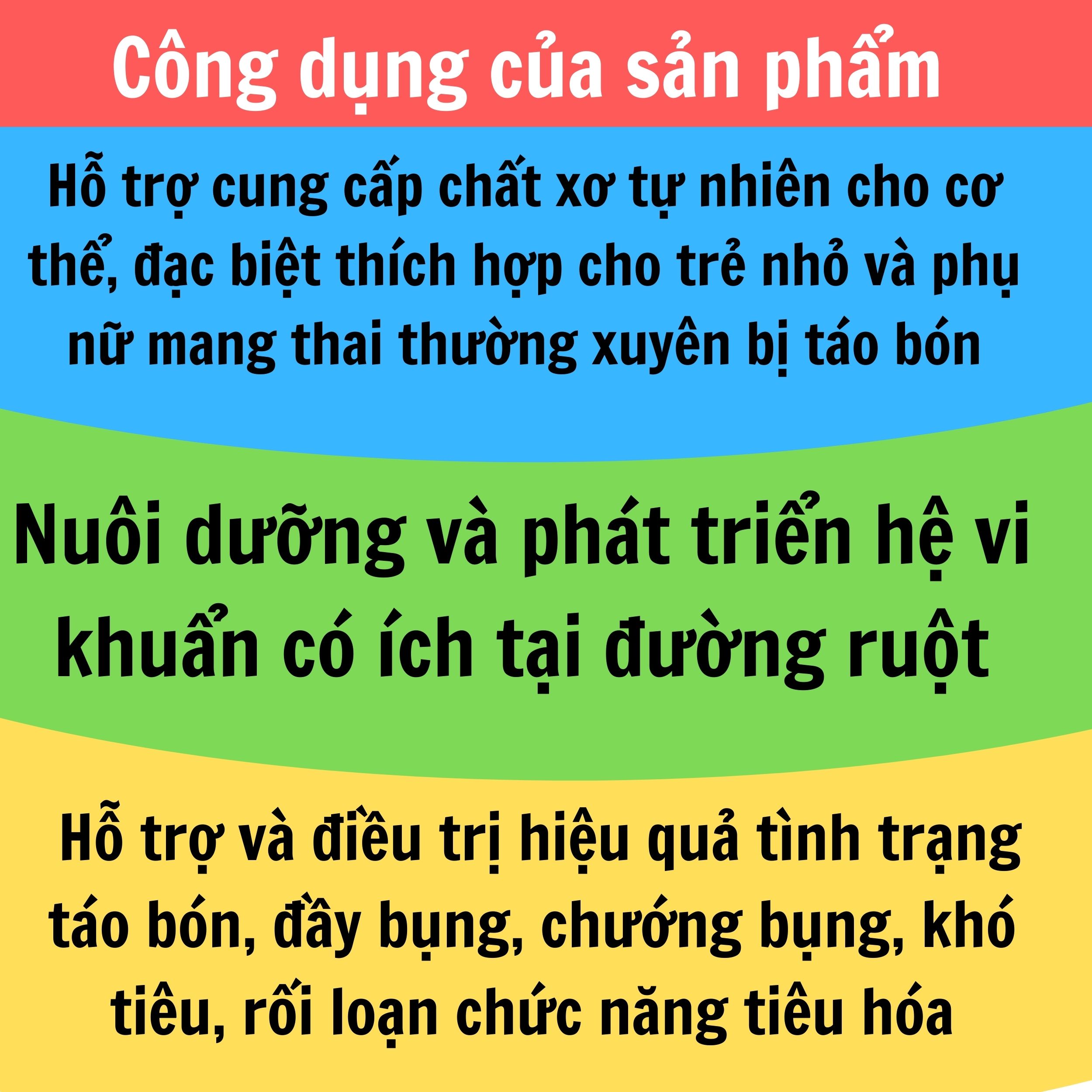 Công dụng của sản phẩm

Hỗ trợ cung cấp chất xơ tự nhiên cho cơ thể, đạc biệt thích hợp cho trẻ nhỏ và phụ nữ mang thai thường xuyên bị táo bón

Nuôi dưỡng và phát triển hệ vi khuẩn có ích tại đường ruột

Hỗ trợ và điều trị hiệu quả tình trạng táo bón, đầy bụng, chướng bụng, khó tiêu, rối loạn chức năng tiêu hóa